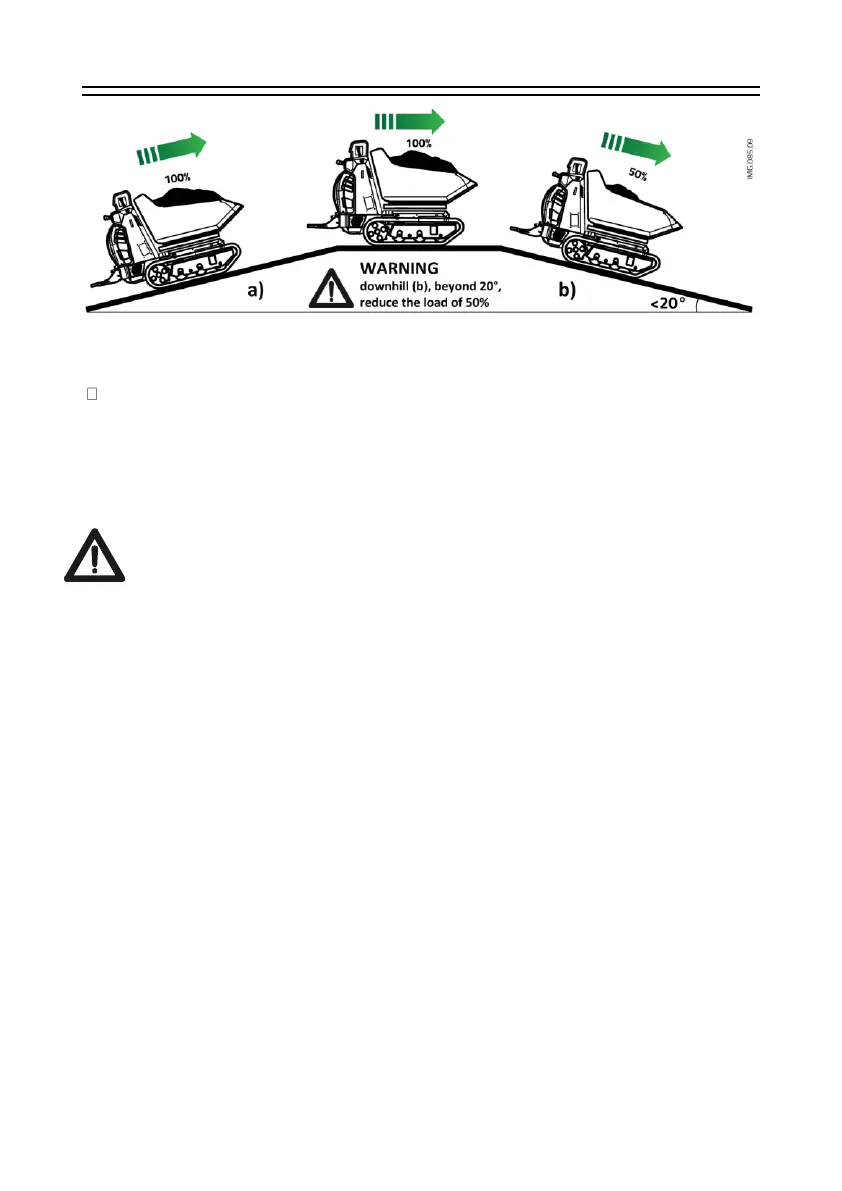 100%

100%

50%

IMG.085.09

a)

WARNING
downhill (b), beyond 20°, reduce the load of 50%

b)

<20°